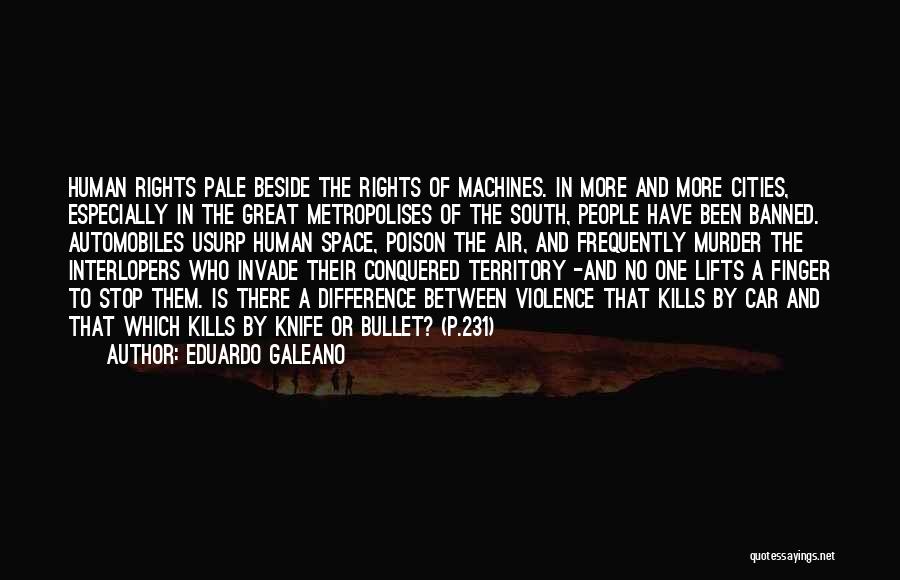 HUMAN RIGHTS PALE BESIDE THE RIGHTS OF MACHINES. IN MORE AND MORE CITIES, ESPECIALLY IN THE GREAT METROPOLISES OF THE SOUTH, PEOPLE HAVE BEEN BANNED. AUTOMOBILES USURP HUMAN SPACE, POISON THE AIR, AND FREQUENTLY MURDER THE INTERLOPERS WHO INVADE THEIR CONQUERED TERRITORY -AND NO ONE LIFTS A FINGER TO STOP THEM. IS THERE A DIFFERENCE BETWEEN VIOLENCE THAT KILLS BY CAR AND THAT WHICH KILLS BY KNIFE OR BULLET? (P.231)

AUTHOR: EDUARDO GALEANO

quotessayings.net